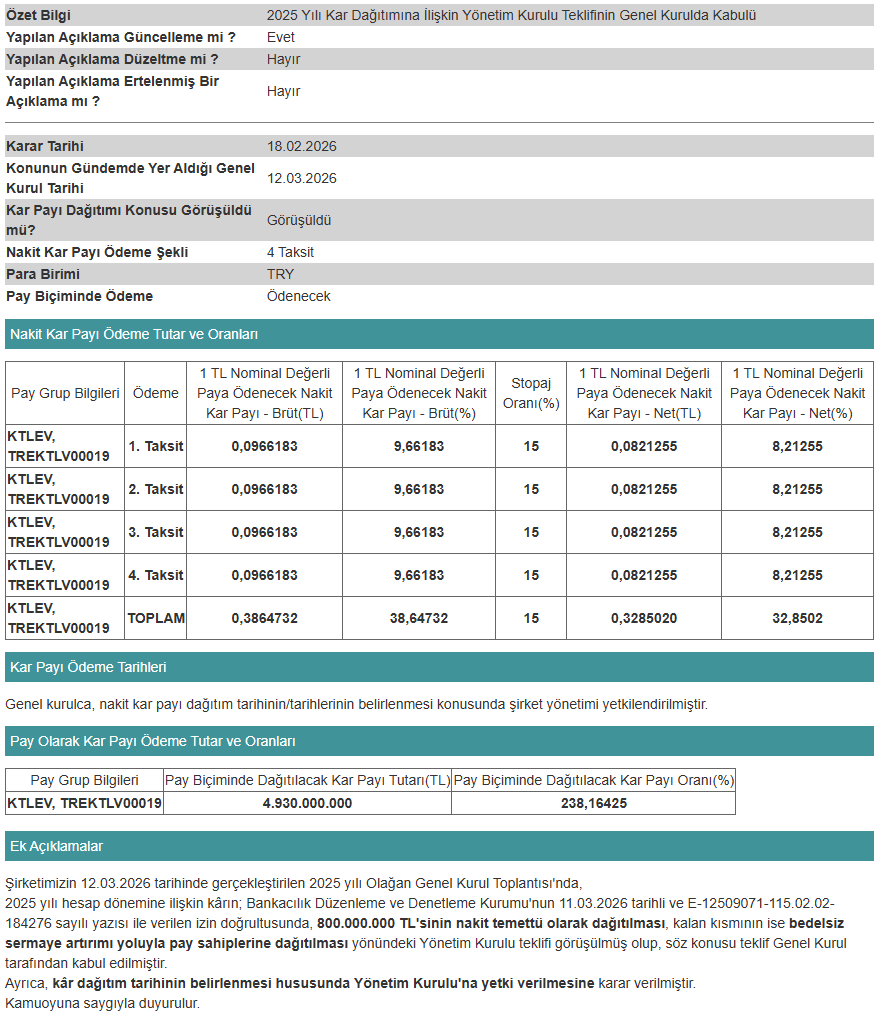 | | |
|---|---|
| Özet Bilgi | 2025 Yılı Kar Dağıtımına İlişkin Yönetim Kurulu Teklifinin Genel Kurulda Kabulü |
| Yapılan Açıklama Güncelleme mi ? | Evet |
| Yapılan Açıklama Düzeltme mi ? | Hayır |
| Yapılan Açıklama Ertelenmiş Bir Açıklama mı ? | Hayır |

| | |
|---|---|
| Karar Tarihi | 18.02.2026 |
| Konunun Gündemde Yer Aldığı Genel Kurul Tarihi | 12.03.2026 |
| Kar Payı Dağıtımı Konusu Görüşüldü mü? | Görüşüldü |
| Nakit Kar Payı Ödeme Şekli | 4 Taksit |
| Para Birimi | TRY |
| Pay Biçiminde Ödeme | Ödenecek |

Nakit Kar Payı Ödeme Tutar ve Oranları

| Pay Grup Bilgileri | Ödeme | 1 TL Nominal Değerli Paya Ödenecek Nakit Kar Payı - Brüt(TL) | 1 TL Nominal Değerli Paya Ödenecek Nakit Kar Payı - Brüt(%) | Stopaj Oranı(%) | 1 TL Nominal Değerli Paya Ödenecek Nakit Kar Payı - Net(TL) | 1 TL Nominal Değerli Paya Ödenecek Nakit Kar Payı - Net(%) |
|---|---|---|---|---|---|---|
| KTLEV, TREKTLV00019 | 1. Taksit | 0,0966183 | 9,66183 | 15 | 0,0821255 | 8,21255 |
| KTLEV, TREKTLV00019 | 2. Taksit | 0,0966183 | 9,66183 | 15 | 0,0821255 | 8,21255 |
| KTLEV, TREKTLV00019 | 3. Taksit | 0,0966183 | 9,66183 | 15 | 0,0821255 | 8,21255 |
| KTLEV, TREKTLV00019 | 4. Taksit | 0,0966183 | 9,66183 | 15 | 0,0821255 | 8,21255 |
| KTLEV, TREKTLV00019 | TOPLAM | 0,3864732 | 38,64732 | 15 | 0,3285020 | 32,8502 |

Kar Payı Ödeme Tarihleri

Genel kurulca, nakit kar payı dağıtım tarihinin/tarihlerinin belirlenmesi konusunda şirket yönetimi yetkilendirilmiştir.

Pay Olarak Kar Payı Ödeme Tutar ve Oranları

| Pay Grup Bilgileri | Pay Biçiminde Dağıtılacak Kar Payı Tutarı(TL) | Pay Biçiminde Dağıtılacak Kar Payı Oranı(%) |
|---|---|---|
| KTLEV, TREKTLV00019 | 4.930.000.000 | 238,16425 |

Ek Açıklamalar

Şirketimizin 12.03.2026 tarihinde gerçekleştirilen 2025 yılı Olağan Genel Kurul Toplantısı'nda,
2025 yılı hesap dönemine ilişkin kârın; Bankacılık Düzenleme ve Denetleme Kurumu'nun 11.03.2026 tarihli ve E-12509071-115.02.02-184276 sayılı yazısı ile verilen izin doğrultusunda, 800.000.000 TL'sinin nakit temettü olarak dağıtılması, kalan kısmının ise bedelsiz sermaye artırımı yoluyla pay sahiplerine dağıtılması yönündeki Yönetim Kurulu teklifi görüşülmüş olup, söz konusu teklif Genel Kurul tarafından kabul edilmiştir.
Ayrıca, kâr dağıtım tarihinin belirlenmesi hususunda Yönetim Kurulu'na yetki verilmesine karar verilmiştir.
Kamuoyuna saygıyla duyurulur.